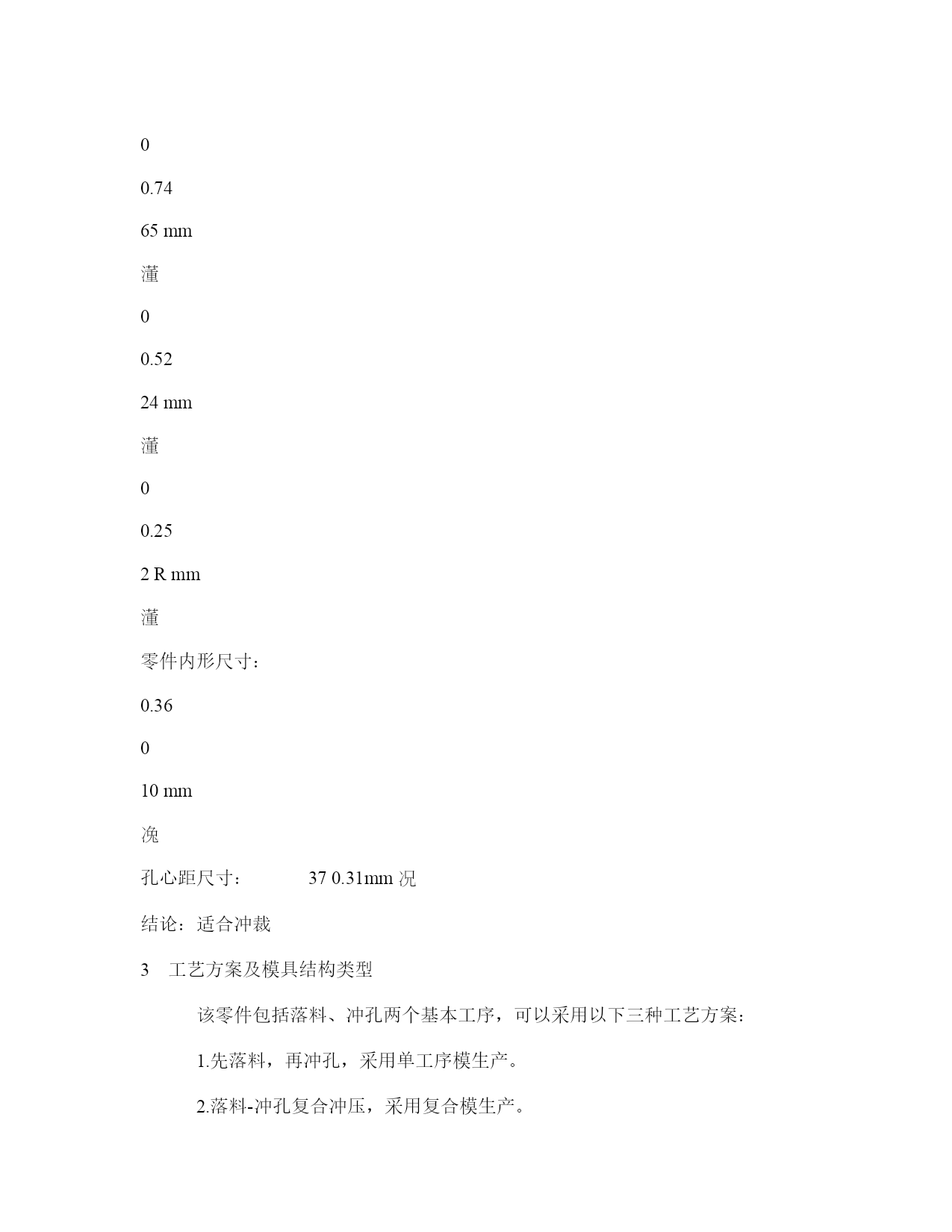 0

0.74

65 mm

灌

0

0.52

24 mm

灌

0

0.25

2 R mm

灌

零件内形尺寸：

0.36

0

10 mm

浼

孔心距尺寸：　　37 0.31mm 况

结论：适合冲裁

3　工艺方案及模具结构类型

该零件包括落料、冲孔两个基本工序，可以采用以下三种工艺方案：

1.先落料，再冲孔，采用单工序模生产。

2.落料-冲孔复合冲压，采用复合模生产。